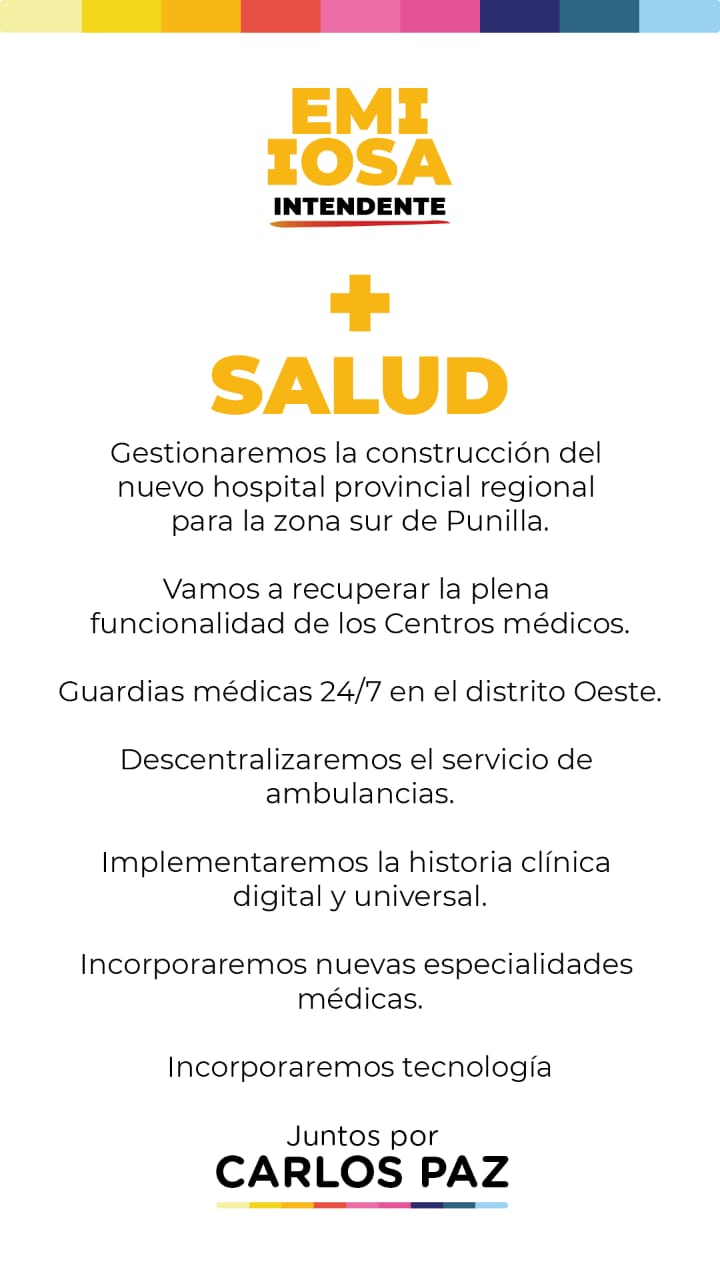 EMI IOSA
INTENDENTE

+
SALUD

Gestionaremos la construcción del nuevo hospital provincial regional para la zona sur de Punilla.

Vamos a recuperar la plena funcionalidad de los Centros médicos.

Guardias médicas 24/7 en el distrito Oeste.

Descentralizaremos el servicio de ambulancias.

Implementaremos la historia clínica digital y universal.

Incorporaremos nuevas especialidades médicas.

Incorporaremos tecnología

Juntos por
CARLOS PAZ